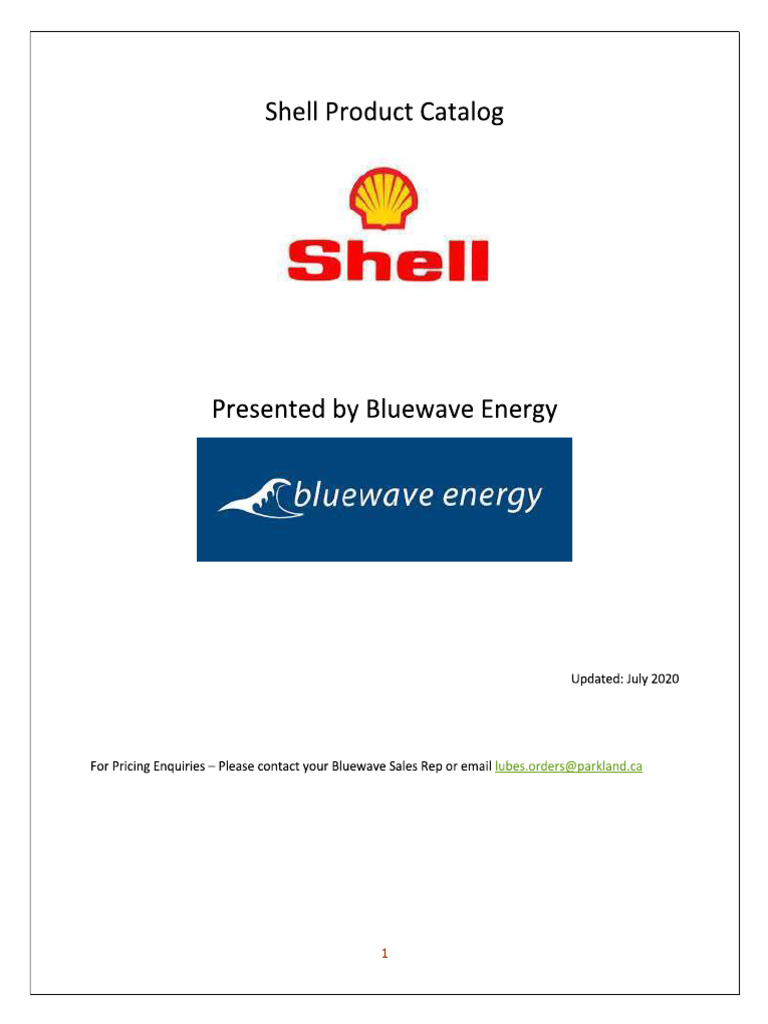 Shell Product Catalog

Shell

Presented by Bluewave Energy

bluewave energy

Updated: July 2020

For Pricing Enquiries – Please contact your Bluewave Sales Rep or email lubes.orders@parkland.ca

1